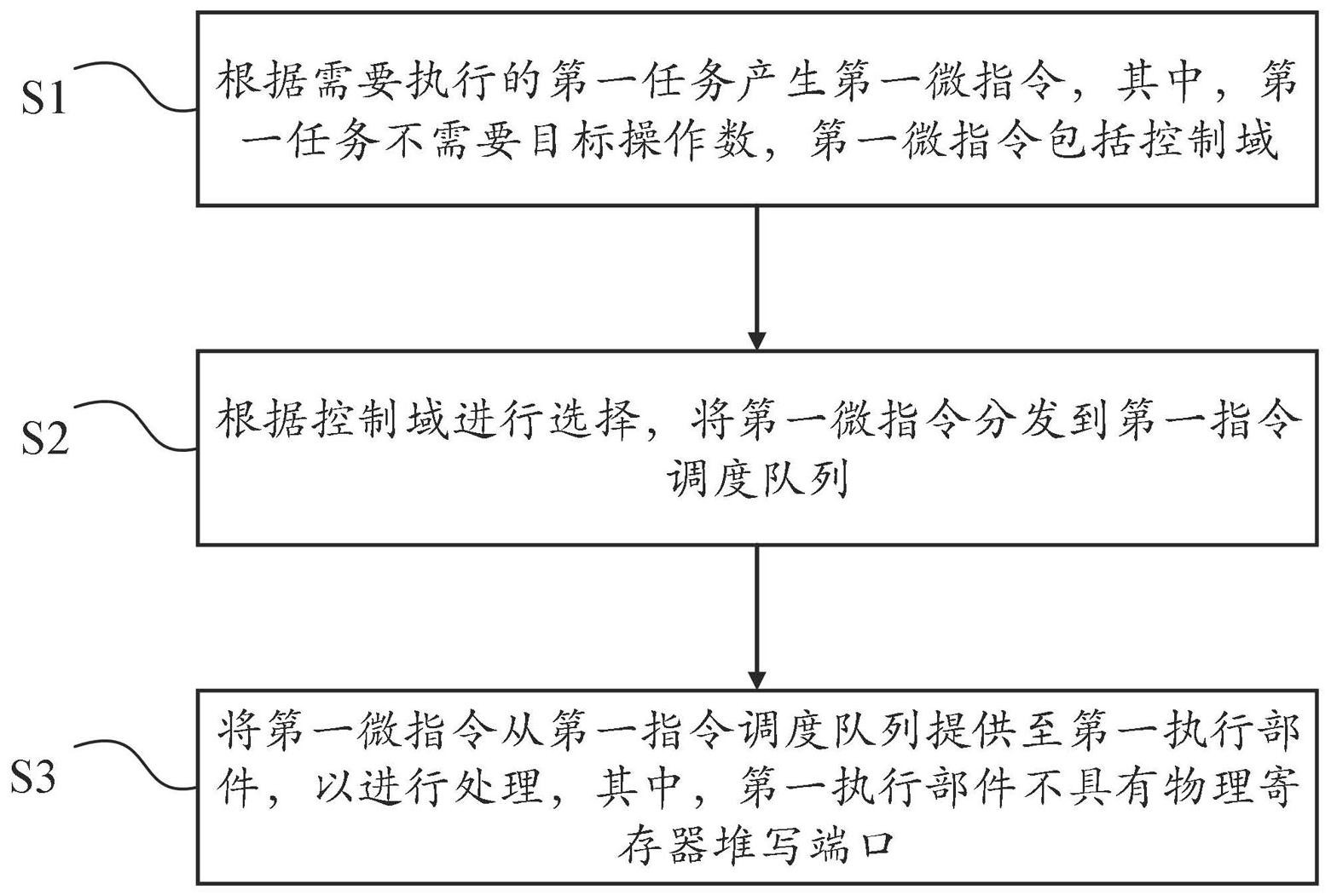 S1

根据需要执行的第一任务产生第一微指令，其中，第一任务不需要目标操作数，第一微指令包括控制域

S2

根据控制域进行选择，将第一微指令分发到第一指令调度队列

S3

将第一微指令从第一指令调度队列提供至第一执行部件，以进行处理，其中，第一执行部件不具有物理寄存器堆写端口